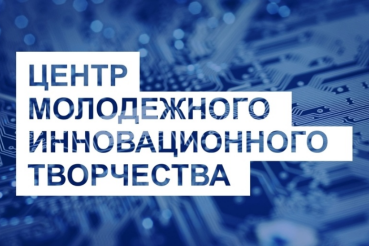 ЦЕНТР
МОЛОДЕЖНОГО
ИННОВАЦИОННОГО
ТВОРЧЕСТВА